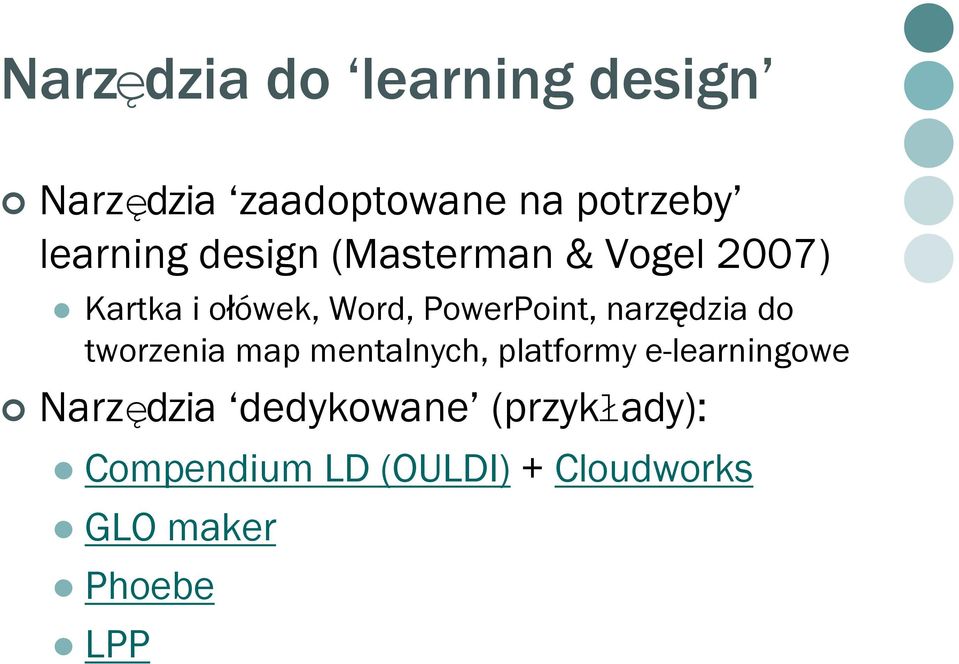 Narzędzia do ‘learning design’

Narzędzia ‘zaadoptowane na potrzeby’ learning design (Masterman & Vogel 2007)

Kartka i ołówek, Word, PowerPoint, narzędzia do tworzenia map mentalnych, platformy e-learningowe

Narzędzia ‘dedykowane’ (przykłady):

Compendium LD (OULDI) + Cloudworks

GLO maker

Phoebe

LPP